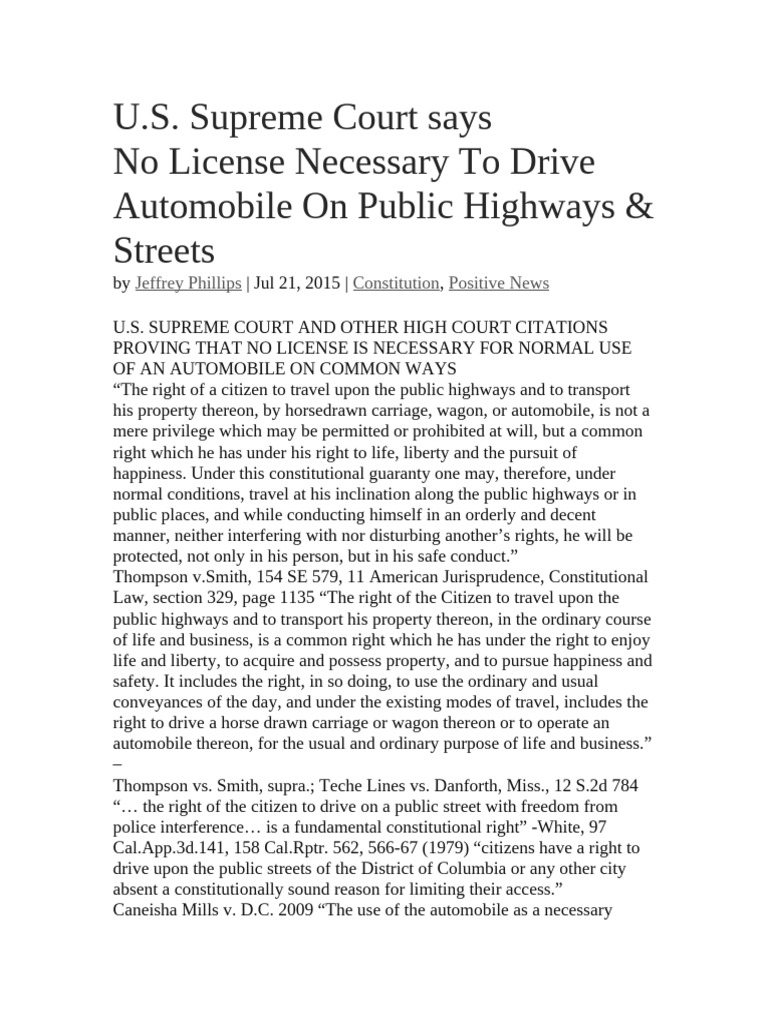 U.S. Supreme Court says
No License Necessary To Drive Automobile On Public Highways & Streets

by Jeffrey Phillips | Jul 21, 2015 | Constitution, Positive News

U.S. SUPREME COURT AND OTHER HIGH COURT CITATIONS PROVING THAT NO LICENSE IS NECESSARY FOR NORMAL USE OF AN AUTOMOBILE ON COMMON WAYS
“The right of a citizen to travel upon the public highways and to transport his property thereon, by horsedrawn carriage, wagon, or automobile, is not a mere privilege which may be permitted or prohibited at will, but a common right which he has under his right to life, liberty and the pursuit of happiness. Under this constitutional guaranty one may, therefore, under normal conditions, travel at his inclination along the public highways or in public places, and while conducting himself in an orderly and decent manner, neither interfering with nor disturbing another’s rights, he will be protected, not only in his person, but in his safe conduct.”
Thompson v.Smith, 154 SE 579, 11 American Jurisprudence, Constitutional Law, section 329, page 1135 “The right of the Citizen to travel upon the public highways and to transport his property thereon, in the ordinary course of life and business, is a common right which he has under the right to enjoy life and liberty, to acquire and possess property, and to pursue happiness and safety. It includes the right, in so doing, to use the ordinary and usual conveyances of the day, and under the existing modes of travel, includes the right to drive a horse drawn carriage or wagon thereon or to operate an automobile thereon, for the usual and ordinary purpose of life and business.” –
Thompson vs. Smith, supra.; Teche Lines vs. Danforth, Miss., 12 S.2d 784 “… the right of the citizen to drive on a public street with freedom from police interference… is a fundamental constitutional right” -White, 97 Cal.App.3d.141, 158 Cal.Rptr. 562, 566-67 (1979) “citizens have a right to drive upon the public streets of the District of Columbia or any other city absent a constitutionally sound reason for limiting their access.”
Caneisha Mills v. D.C. 2009 “The use of the automobile as a necessary